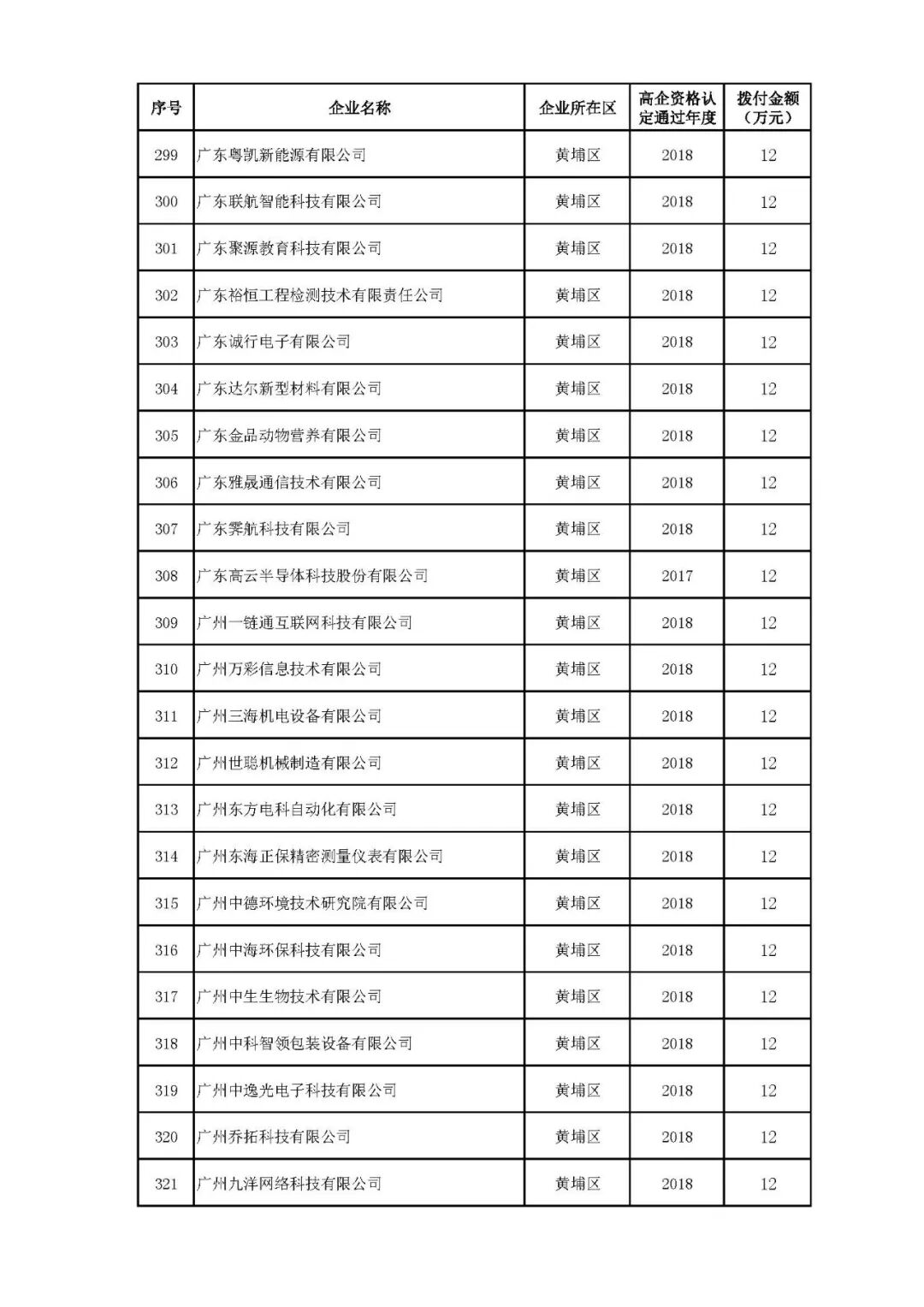 | 序号 | 企业名称 | 企业所在区 | 高企资格认定通过年度 | 拨付金额（万元） |
|---|---|---|---|---|
| 299 | 广东粤凯新能源有限公司 | 黄埔区 | 2018 | 12 |
| 300 | 广东联航智能科技有限公司 | 黄埔区 | 2018 | 12 |
| 301 | 广东聚源教育科技有限公司 | 黄埔区 | 2018 | 12 |
| 302 | 广东裕恒工程检测技术有限责任公司 | 黄埔区 | 2018 | 12 |
| 303 | 广东诚行电子有限公司 | 黄埔区 | 2018 | 12 |
| 304 | 广东达尔新型材料有限公司 | 黄埔区 | 2018 | 12 |
| 305 | 广东金品动物营养有限公司 | 黄埔区 | 2018 | 12 |
| 306 | 广东雅晟通信技术有限公司 | 黄埔区 | 2018 | 12 |
| 307 | 广东霁航科技有限公司 | 黄埔区 | 2018 | 12 |
| 308 | 广东高云半导体科技股份有限公司 | 黄埔区 | 2017 | 12 |
| 309 | 广州一链通互联网科技有限公司 | 黄埔区 | 2018 | 12 |
| 310 | 广州万彩信息技术有限公司 | 黄埔区 | 2018 | 12 |
| 311 | 广州三海机电设备有限公司 | 黄埔区 | 2018 | 12 |
| 312 | 广州世聪机械制造有限公司 | 黄埔区 | 2018 | 12 |
| 313 | 广州东方电科自动化有限公司 | 黄埔区 | 2018 | 12 |
| 314 | 广州东海正保精密测量仪表有限公司 | 黄埔区 | 2018 | 12 |
| 315 | 广州中德环境技术研究院有限公司 | 黄埔区 | 2018 | 12 |
| 316 | 广州中海环保科技有限公司 | 黄埔区 | 2018 | 12 |
| 317 | 广州中生生物技术有限公司 | 黄埔区 | 2018 | 12 |
| 318 | 广州中科智领包装设备有限公司 | 黄埔区 | 2018 | 12 |
| 319 | 广州中逸光电子科技有限公司 | 黄埔区 | 2018 | 12 |
| 320 | 广州乔拓科技有限公司 | 黄埔区 | 2018 | 12 |
| 321 | 广州九洋网络科技有限公司 | 黄埔区 | 2018 | 12 |